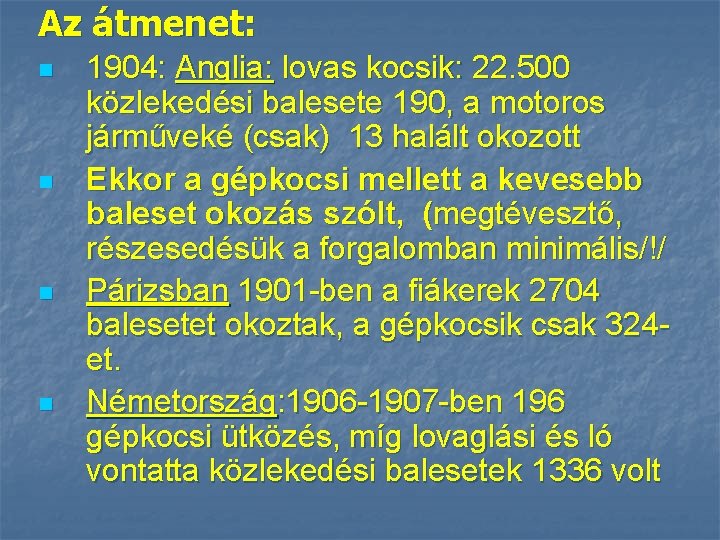 Az átmenet:

• 1904: Anglia: lovas kocsik: 22.500 közlekedési balesete 190, a motoros járműveké (csak) 13 halált okozott
• Ekkor a gépkocsi mellett a kevesebb baleset okozás szólt, (megtévesztő, részesedésük a forgalomban minimális/!/
• Párizsban 1901-ben a fiákerek 2704 balesetet okoztak, a gépkocsik csak 324-et.
• Németország:1906-1907-ben 196 gépkocsi ütközés, míg lovaglási és ló vontatta közlekedési balesetek 1336 volt